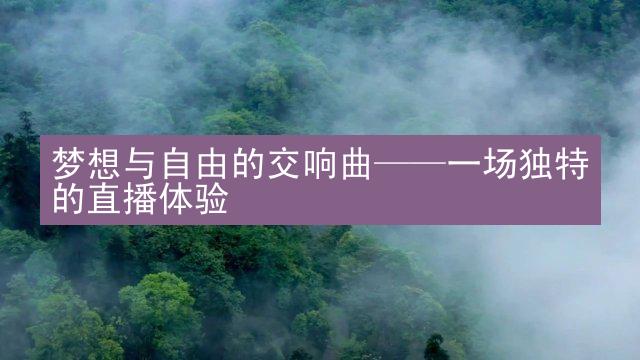 梦想与自由的交响曲——一场独特的直播体验